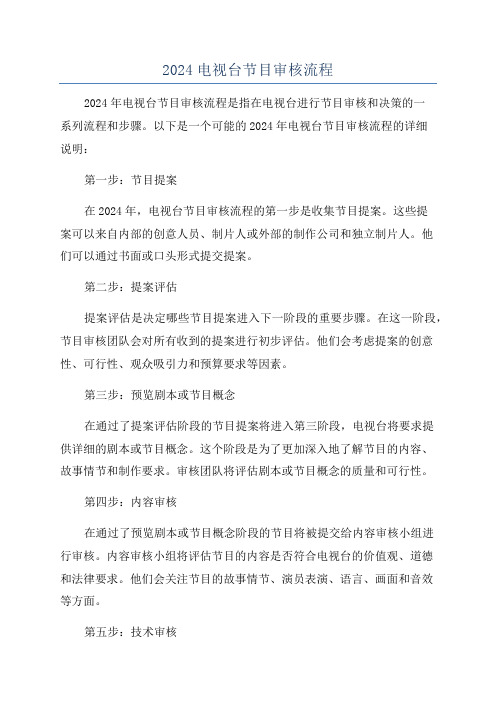 2024 电视台节目审核流程

2024 年电视台节目审核流程是指在电视台进行节目审核和决策的一系列流程和步骤。以下是一个可能的 2024 年电视台节目审核流程的详细说明：

第一步：节目提案

在 2024 年，电视台节目审核流程的第一步是收集节目提案。这些提案可以来自内部的创意人员、制片人或外部的制作公司和独立制片人。他们可以通过书面或口头形式提交提案。

第二步：提案评估

提案评估是决定哪些节目提案进入下一阶段的重要步骤。在这一阶段，节目审核团队会对所有收到的提案进行初步评估。他们会考虑提案的创意性、可行性、观众吸引力和预算要求等因素。

第三步：预览剧本或节目概念

在通过了提案评估阶段的节目提案将进入第三阶段，电视台将要求提供详细的剧本或节目概念。这个阶段是为了更加深入地了解节目的内容、故事情节和制作要求。审核团队将评估剧本或节目概念的质量和可行性。

第四步：内容审核

在通过了预览剧本或节目概念阶段的节目将被提交给内容审核小组进行审核。内容审核小组将评估节目的内容是否符合电视台的价值观、道德和法律要求。他们会关注节目的故事情节、演员表演、语言、画面和音效等方面。

第五步：技术审核